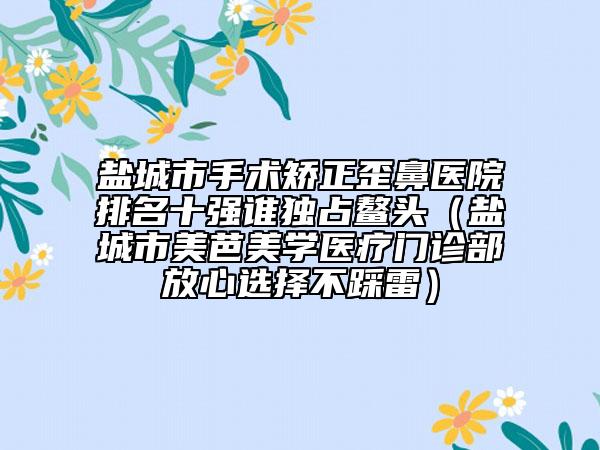 盐城市手术矫正歪鼻医院排名十强谁独占鳌头（盐城市美芭美学医疗门诊部放心选择不踩雷）